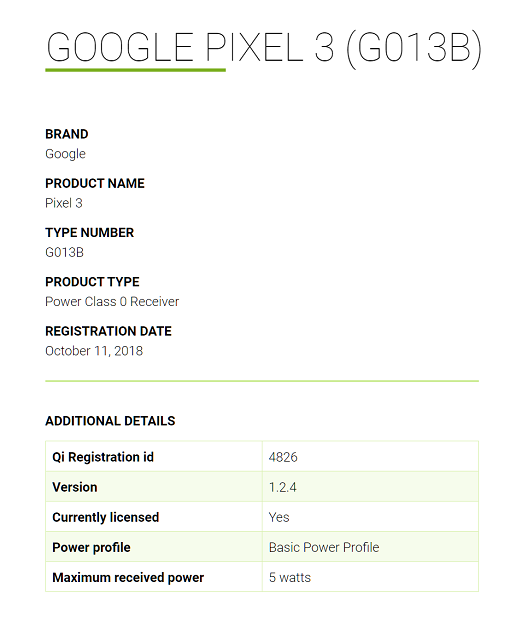 GOOGLE PIXEL 3 (G013B)

BRAND
Google

PRODUCT NAME
Pixel 3

TYPE NUMBER
G013B

PRODUCT TYPE
Power Class 0 Receiver

REGISTRATION DATE
October 11, 2018

ADDITIONAL DETAILS

| Qi Registration id | 4826 |
|---|---|
| Version | 1.2.4 |
| Currently licensed | Yes |
| Power profile | Basic Power Profile |
| Maximum received power | 5 watts |